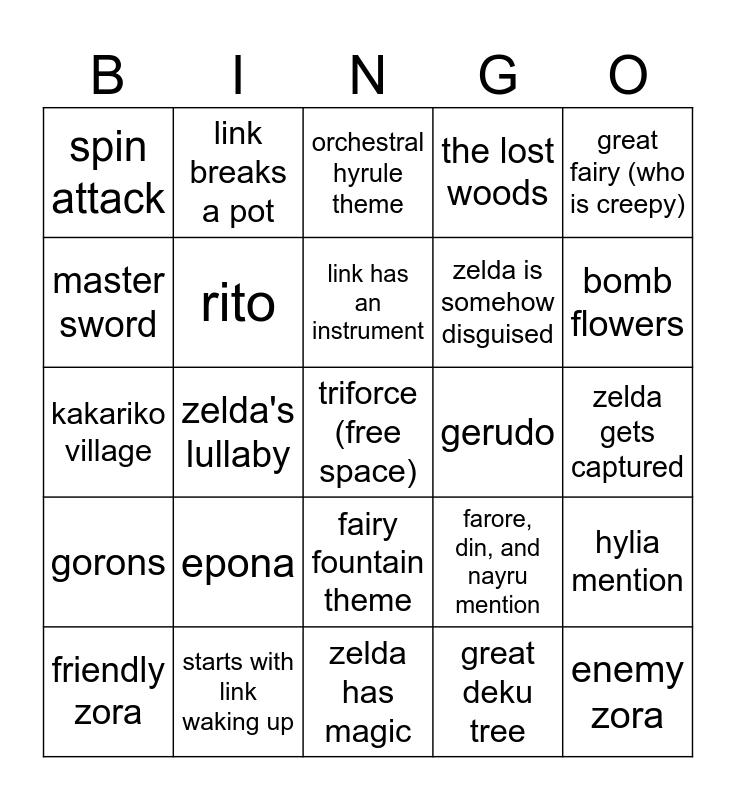 | B | I | N | G | O |
|---|---|---|---|---|
| spin attack | link breaks a pot | orchestral hyrule theme | the lost woods | great fairy (who is creepy) |
| master sword | rito | link has an instrument | zelda is somehow disguised | bomb flowers |
| kakariko village | zelda's lullaby | triforce (free space) | gerudo | zelda gets captured |
| gorons | epona | fairy fountain theme | farore, din, and nayru mention | hylia mention |
| friendly zora | starts with link waking up | zelda has magic | great deku tree | enemy zora |